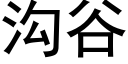 沟谷